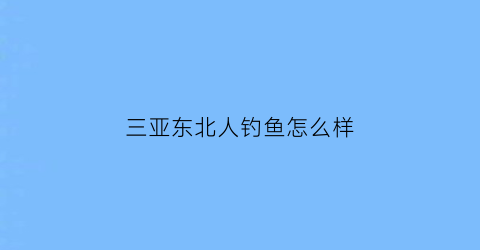 三亚东北人钓鱼怎么样